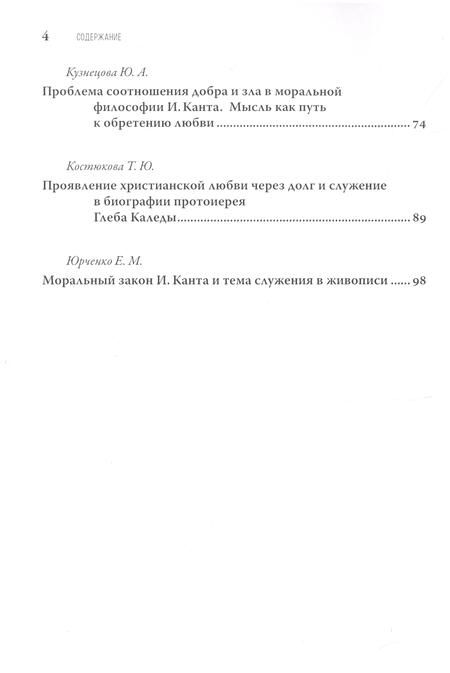 4 СОДЕРЖАНИЕ

Кузнецова Ю. А.

Проблема соотношения добра и зла в моральной философии И. Канта. Мысль как путь к обретению любви 74

Костюкова Т. Ю.

Проявление христианской любви через долг и служение в биографии протоиерея Глеба Каледы 89

Юрченко Е. М.

Моральный закон И. Канта и тема служения в живописи 98